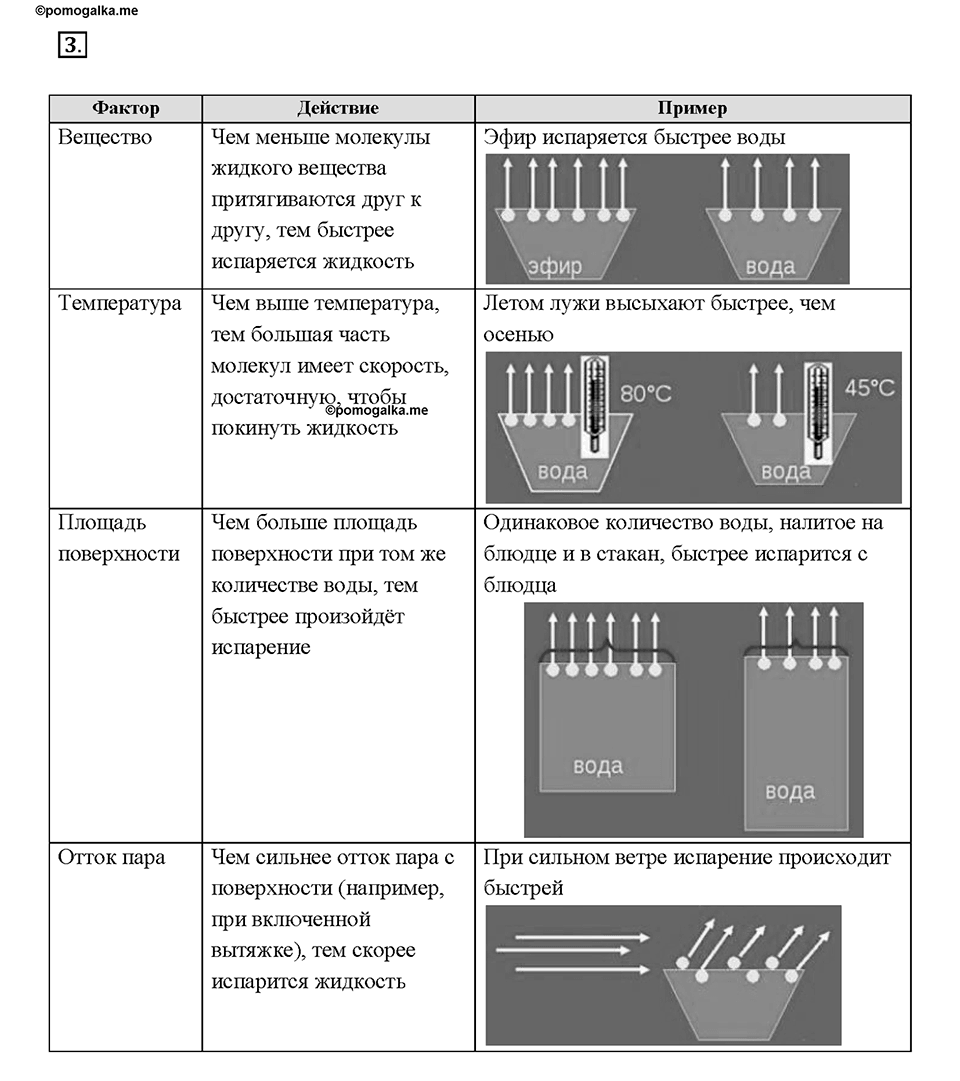 ©pomogalka.me

3.

| Фактор | Действие | Пример |
|---|---|---|
| Вещество | Чем меньше молекулы жидкого вещества притягиваются друг к другу, тем быстрее испаряется жидкость | Эфир испаряется быстрее воды эфир вода |
| Температура | Чем выше температура, тем большая часть молекул имеет скорость, достаточную, чтобы покинуть жидкость ©pomogalka.me | Летом лужи высыхают быстрее, чем осенью 80°C вода 45°C вода |
| Площадь поверхности | Чем больше площадь поверхности при том же количестве воды, тем быстрее произойдёт испарение | Одинаковое количество воды, налитое на блюдце и в стакан, быстрее испарится с блюдца вода вода |
| Отток пара | Чем сильнее отток пара с поверхности (например, при включенной вытяжке), тем скорее испарится жидкость | При сильном ветре испарение происходит быстрей |